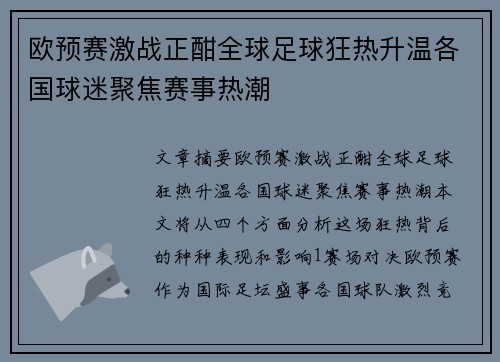 欧预赛激战正酣全球足球狂热升温各国球迷聚焦赛事热潮

文章摘要欧预赛激战正酣全球足球狂热升温各国球迷聚焦赛事热潮本文将从四个方面分析这场狂热背后的种种表现和影响1赛场对决欧预赛作为国际足坛盛事各国球队激烈竞